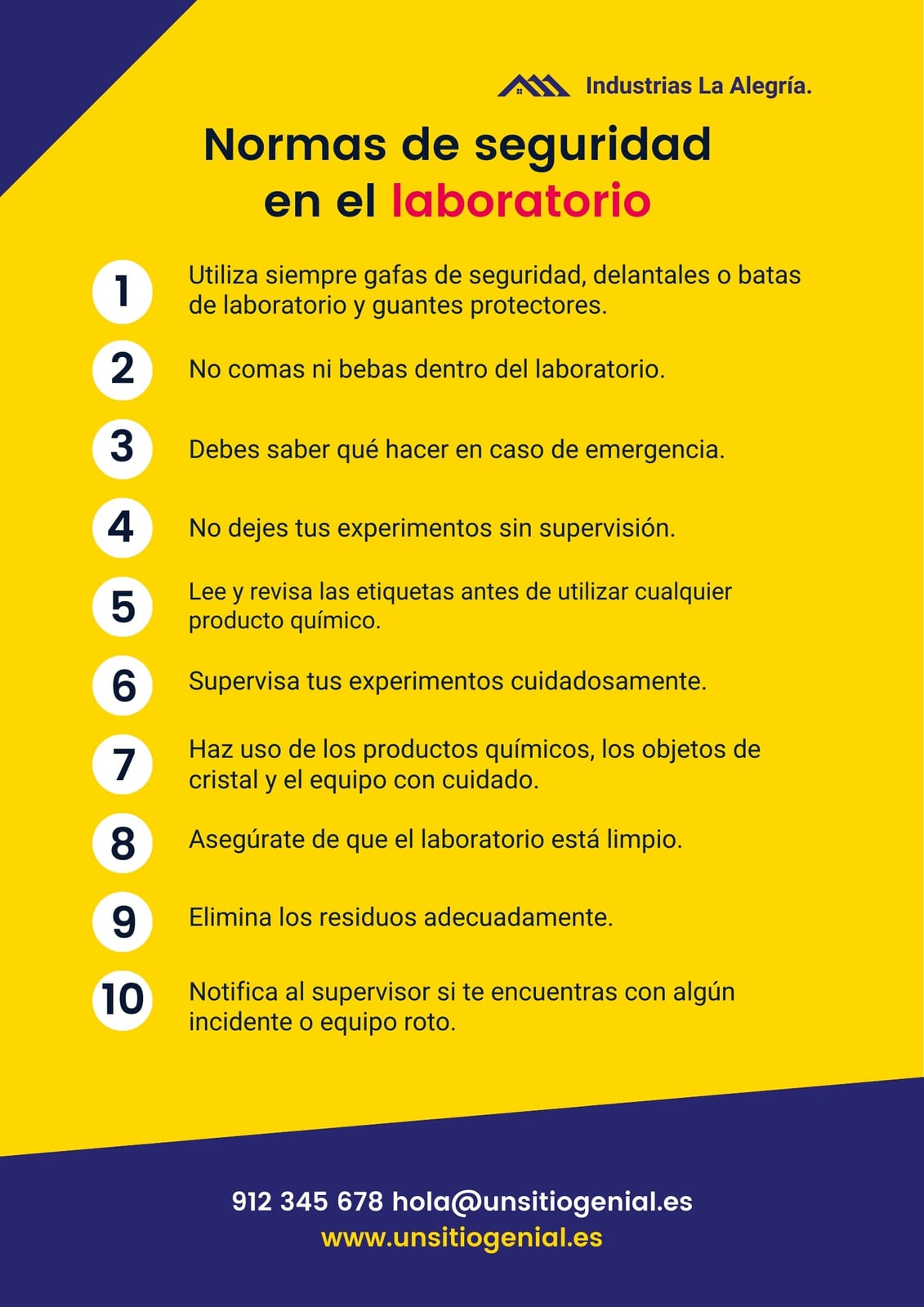 Industrias La Alegría.

Normas de seguridad
en el laboratorio

1 Utiliza siempre gafas de seguridad, delantales o batas de laboratorio y guantes protectores.

2 No comas ni bebas dentro del laboratorio.

3 Debes saber qué hacer en caso de emergencia.

4 No dejes tus experimentos sin supervisión.

5 Lee y revisa las etiquetas antes de utilizar cualquier producto químico.

6 Supervisa tus experimentos cuidadosamente.

7 Haz uso de los productos químicos, los objetos de cristal y el equipo con cuidado.

8 Asegúrate de que el laboratorio está limpio.

9 Elimina los residuos adecuadamente.

10 Notifica al supervisor si te encuentras con algún incidente o equipo roto.

912 345 678 hola@unsitiogenial.es
www.unsitiogenial.es